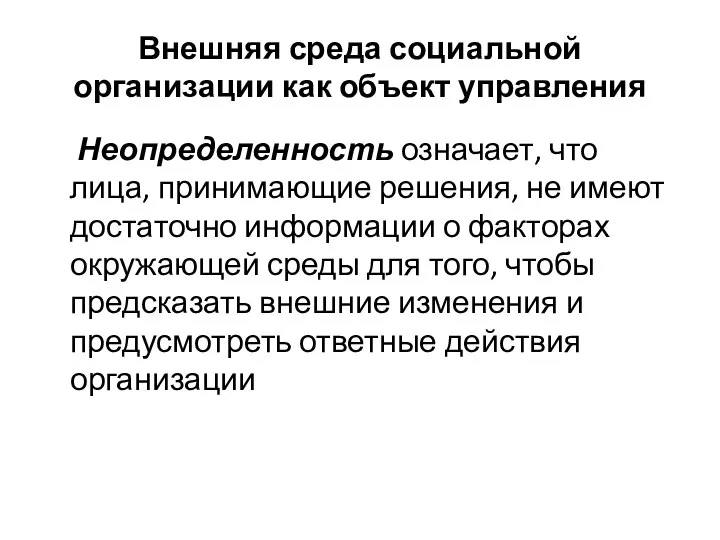 Внешняя среда социальной организации как объект управления

Неопределенность означает, что лица, принимающие решения, не имеют достаточно информации о факторах окружающей среды для того, чтобы предсказать внешние изменения и предусмотреть ответные действия организации